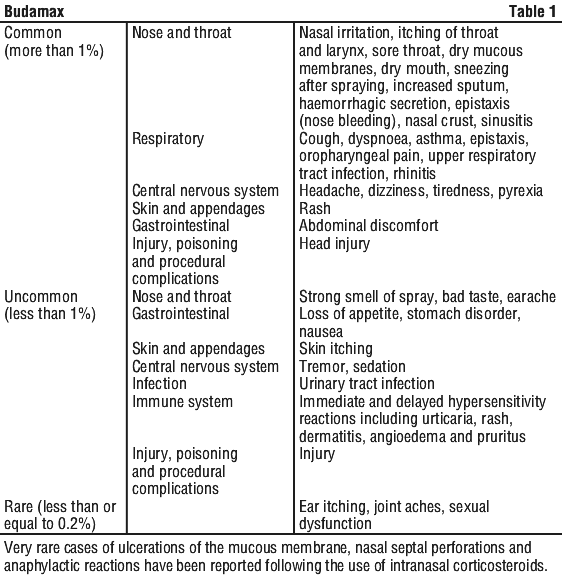 Budamax Table 1

| | | |
|---|---|---|
| Common (more than 1%) | Nose and throat | Nasal irritation, itching of throat and larynx, sore throat, dry mucous membranes, dry mouth, sneezing after spraying, increased sputum, haemorrhagic secretion, epistaxis (nose bleeding), nasal crust, sinusitis |
| | Respiratory | Cough, dyspnoea, asthma, epistaxis, oropharyngeal pain, upper respiratory tract infection, rhinitis |
| | Central nervous system | Headache, dizziness, tiredness, pyrexia |
| | Skin and appendages | Rash |
| | Gastrointestinal | Abdominal discomfort |
| | Injury, poisoning and procedural complications | Head injury |
| Uncommon (less than 1%) | Nose and throat | Strong smell of spray, bad taste, earache |
| | Gastrointestinal | Loss of appetite, stomach disorder, nausea |
| | Skin and appendages | Skin itching |
| | Central nervous system | Tremor, sedation |
| | Infection | Urinary tract infection |
| | Immune system | Immediate and delayed hypersensitivity reactions including urticaria, rash, dermatitis, angioedema and pruritus |
| | Injury, poisoning and procedural complications | Injury |
| Rare (less than or equal to 0.2%) | | Ear itching, joint aches, sexual dysfunction |

Very rare cases of ulcerations of the mucous membrane, nasal septal perforations and anaphylactic reactions have been reported following the use of intranasal corticosteroids.